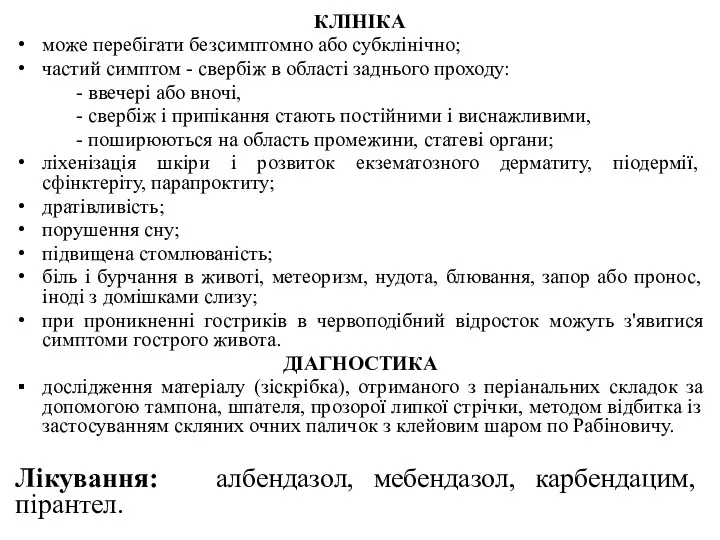 КЛІНІКА

• може перебігати безсимптомно або субклінічно;
• частий симптом - свербіж в області заднього проходу:
- ввечері або вночі,
- свербіж і припікання стають постійними і виснажливими,
- поширюються на область промежини, статеві органи;
• ліхенізація шкіри і розвиток екзематозного дерматиту, піодермії, сфінктеріту, парапроктиту;
• дратівливість;
• порушення сну;
• підвищена стомлюваність;
• біль і бурчання в животі, метеоризм, нудота, блювання, запор або пронос, іноді з домішками слизу;
• при проникненні гостриків в червоподібний відросток можуть з'явитися симптоми гострого живота.

ДІАГНОСТИКА

▪ дослідження матеріалу (зіскрібка), отриманого з періанальних складок за допомогою тампона, шпателя, прозорої липкої стрічки, методом відбитка із застосуванням скляних очних паличок з клейовим шаром по Рабіновичу.

Лікування: албендазол, мебендазол, карбендацим, пірантел.